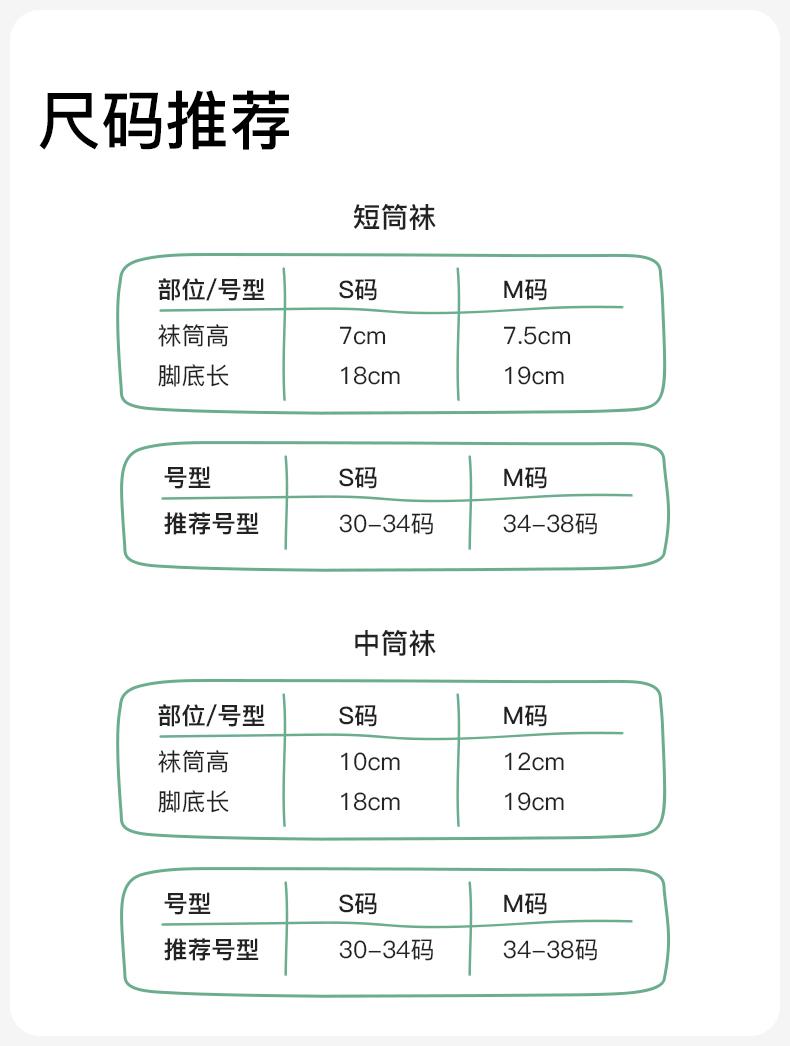 尺码推荐

短筒袜

| 部位/号型 | S码 | M码 |
|---|---|---|
| 袜筒高 | 7cm | 7.5cm |
| 脚底长 | 18cm | 19cm |

| 号型 | S码 | M码 |
|---|---|---|
| 推荐号型 | 30-34码 | 34-38码 |

中筒袜

| 部位/号型 | S码 | M码 |
|---|---|---|
| 袜筒高 | 10cm | 12cm |
| 脚底长 | 18cm | 19cm |

| 号型 | S码 | M码 |
|---|---|---|
| 推荐号型 | 30-34码 | 34-38码 |